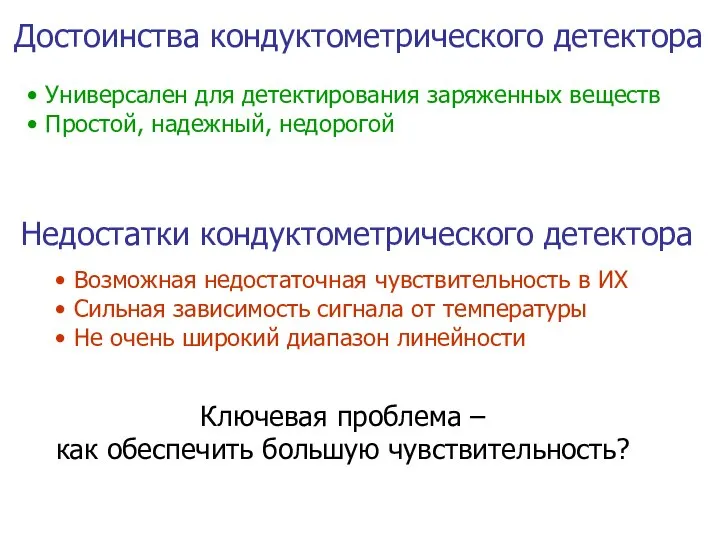 Достоинства кондуктометрического детектора

• Универсален для детектирования заряженных веществ
• Простой, надежный, недорогой

Недостатки кондуктометрического детектора

• Возможная недостаточная чувствительность в ИХ
• Сильная зависимость сигнала от температуры
• Не очень широкий диапазон линейности

Ключевая проблема –
как обеспечить большую чувствительность?